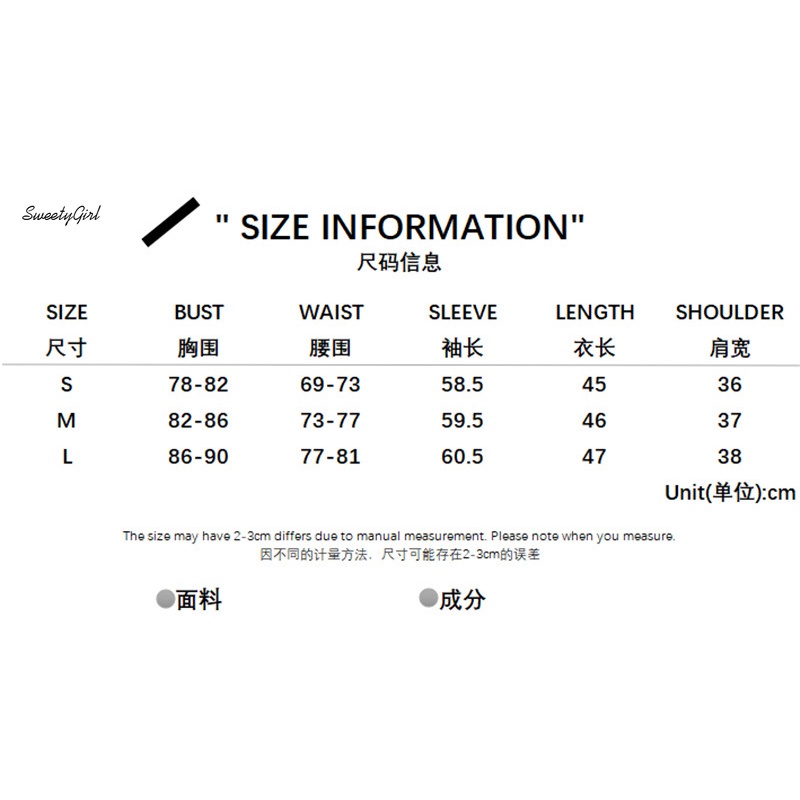 SweetyGirl

" SIZE INFORMATION"
尺码信息

| SIZE 尺寸 | BUST 胸围 | WAIST 腰围 | SLEEVE 袖长 | LENGTH 衣长 | SHOULDER 肩宽 |
|---|---|---|---|---|---|
| S | 78-82 | 69-73 | 58.5 | 45 | 36 |
| M | 82-86 | 73-77 | 59.5 | 46 | 37 |
| L | 86-90 | 77-81 | 60.5 | 47 | 38 |

Unit(单位):cm

The size may have 2-3cm differs due to manual measurement. Please note when you measure.
因不同的计量方法，尺寸可能存在2-3cm的误差

• 面料 • 成分